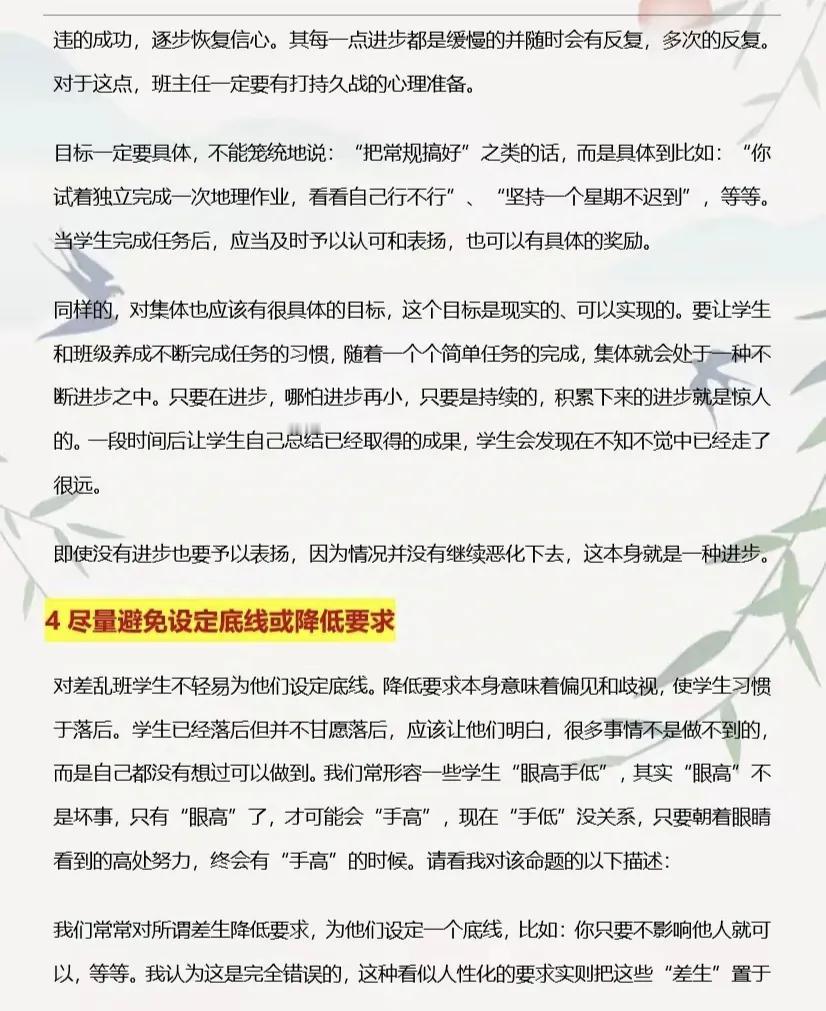 违的成功，逐步恢复信心。其每一点进步都是缓慢的并随时会有反复，多次的反复。对于这点，班主任一定要有打持久战的心理准备。

目标一定要具体，不能笼统地说：“把常规搞好”之类的话，而是具体到比如：“你试着独立完成一次地理作业，看看自己行不行”、“坚持一个星期不迟到”，等等。当学生完成任务后，应当及时予以认可和表扬，也可以有具体的奖励。

同样的，对集体也应该有很具体的目标，这个目标是现实的、可以实现的。要让学生和班级养成不断完成任务的习惯，随着一个个简单任务的完成，集体就会处于一种不断进步之中。只要在进步，哪怕进步再小，只要是持续的，积累下来的进步就是惊人的。一段时间后让学生自己总结已经取得的成果，学生会发现在不知不觉中已经走了很远。

即使没有进步也要予以表扬，因为情况并没有继续恶化下去，这本身就是一种进步。

4 尽量避免设定底线或降低要求

对差乱班学生不轻易为他们设定底线。降低要求本身意味着偏见和歧视，使学生习惯于落后。学生已经落后但并不甘愿落后，应该让他们明白，很多事情不是做不到的，而是自己都没有想过可以做到。我们常形容一些学生“眼高手低”，其实“眼高”不是坏事，只有“眼高”了，才可能会“手高”，现在“手低”没关系，只要朝着眼睛看到的高处努力，终会有“手高”的时候。请看我对该命题的以下描述：

我们常常对所谓差生降低要求，为他们设定一个底线，比如：你只要不影响他人就可以，等等。我认为这是完全错误的，这种看似人性化的要求实则把这些“差生”置于